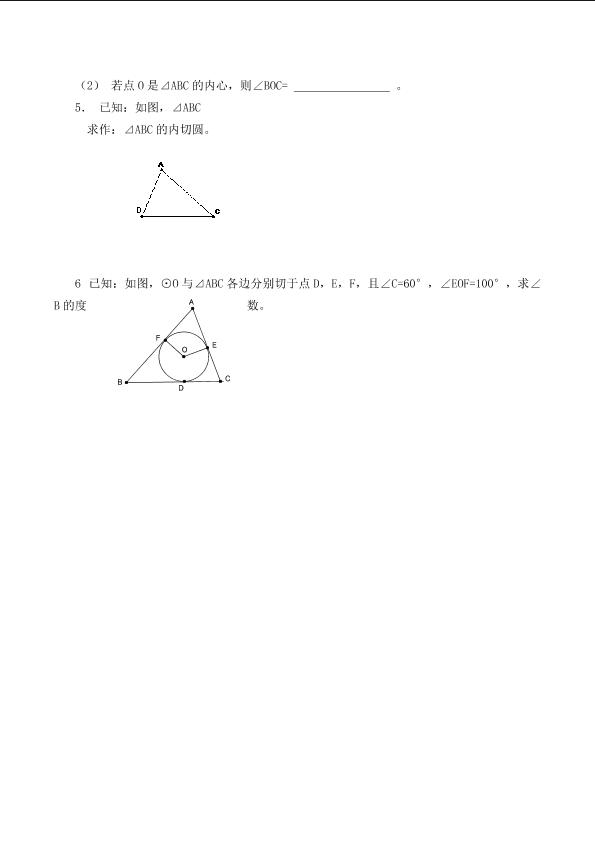 （2） 若点 O 是⊿ABC 的内心，则∠BOC= ________________ 。

5. 已知：如图，⊿ABC

求作：⊿ABC 的内切圆。

A

D C

6 已知：如图，⊙O 与⊿ABC 各边分别切于点 D，E，F，且∠C=60°，∠EOF=100°，求∠B 的度数。

A

F E

O

B D C